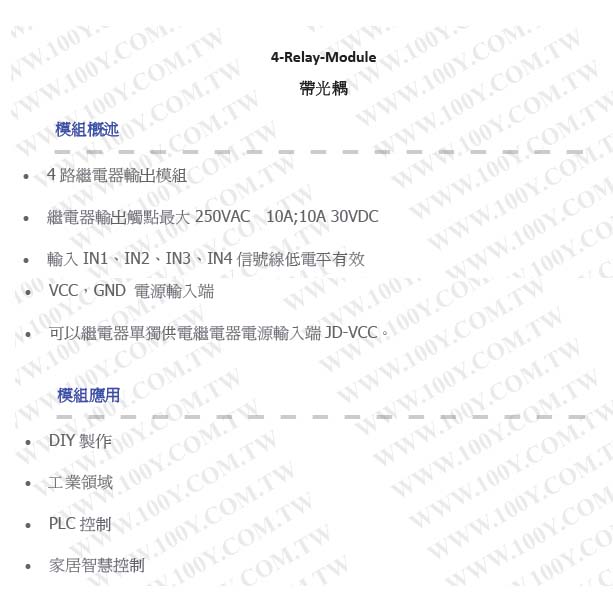 4-Relay-Module
帶光耦

模組概述

• 4路繼電器輸出模組
• 繼電器輸出觸點最大250VAC 10A;10A 30VDC
• 輸入IN1、IN2、IN3、IN4信號線低電平有效
• VCC，GND 電源輸入端
• 可以繼電器單獨供電繼電器電源輸入端JD-VCC。

模組應用

• DIY製作
• 工業領域
• PLC控制
• 家居智慧控制

WWW.100Y.COM.TW